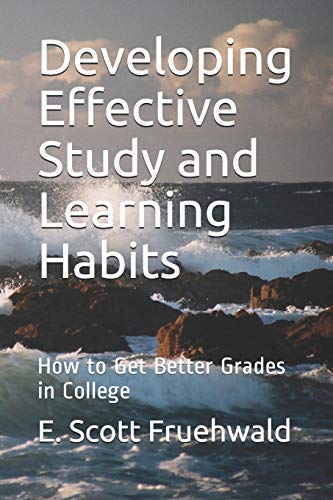 Developing Effective Study and Learning Habits

How to Get Better Grades in College

E. Scott Fruehwald